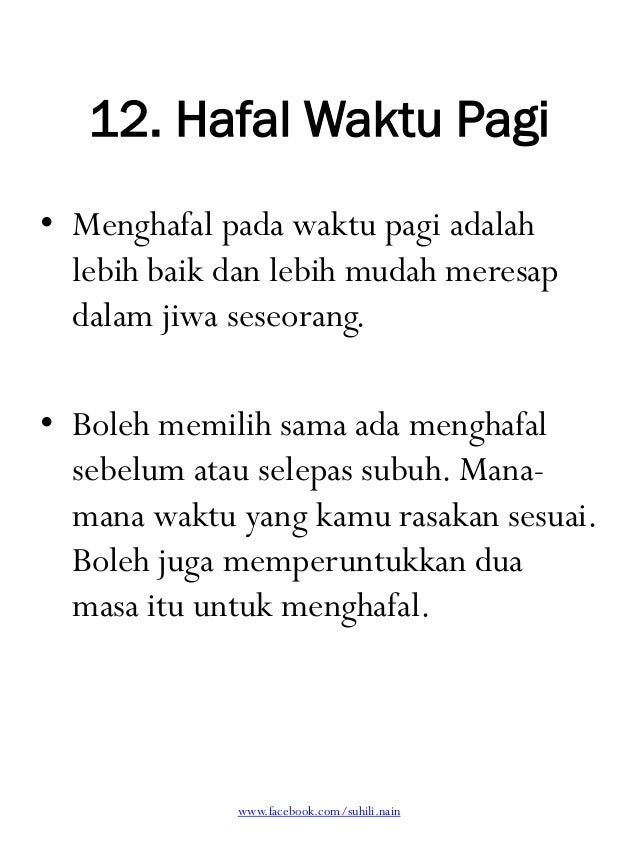 12. Hafal Waktu Pagi

• Menghafal pada waktu pagi adalah lebih baik dan lebih mudah meresap dalam jiwa seseorang.

• Boleh memilih sama ada menghafal sebelum atau selepas subuh. Mana-mana waktu yang kamu rasakan sesuai. Boleh juga memperuntukkan dua masa itu untuk menghafal.

www.facebook.com/suhili.nain